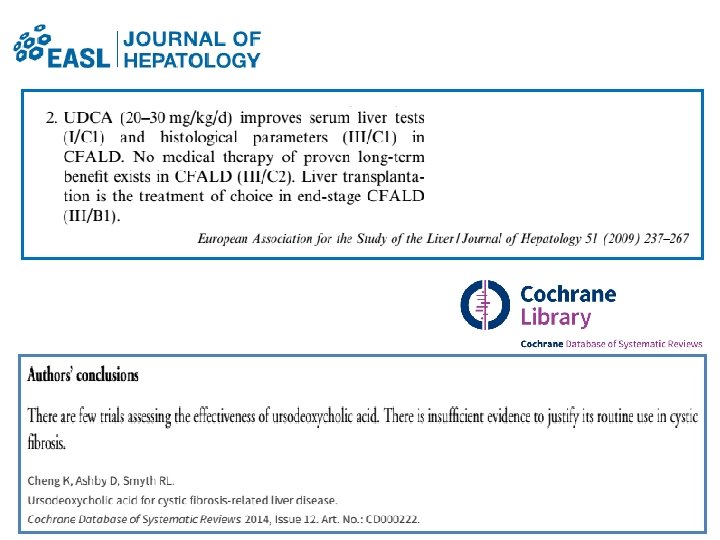 EASL | JOURNAL OF HEPATOLOGY

2. UDCA (20–30 mg/kg/d) improves serum liver tests (I/C1) and histological parameters (III/C1) in CFALD. No medical therapy of proven long-term benefit exists in CFALD (III/C2). Liver transplantation is the treatment of choice in end-stage CFALD (III/B1).

European Association for the Study of the Liver / Journal of Hepatology 51 (2009) 237–267

Cochrane Library

Cochrane Database of Systematic Reviews

Authors' conclusions

There are few trials assessing the effectiveness of ursodeoxycholic acid. There is insufficient evidence to justify its routine use in cystic fibrosis.

Cheng K, Ashby D, Smyth RL.

Ursodeoxycholic acid for cystic fibrosis-related liver disease.

Cochrane Database of Systematic Reviews 2014, Issue 12. Art. No.: CD000222.